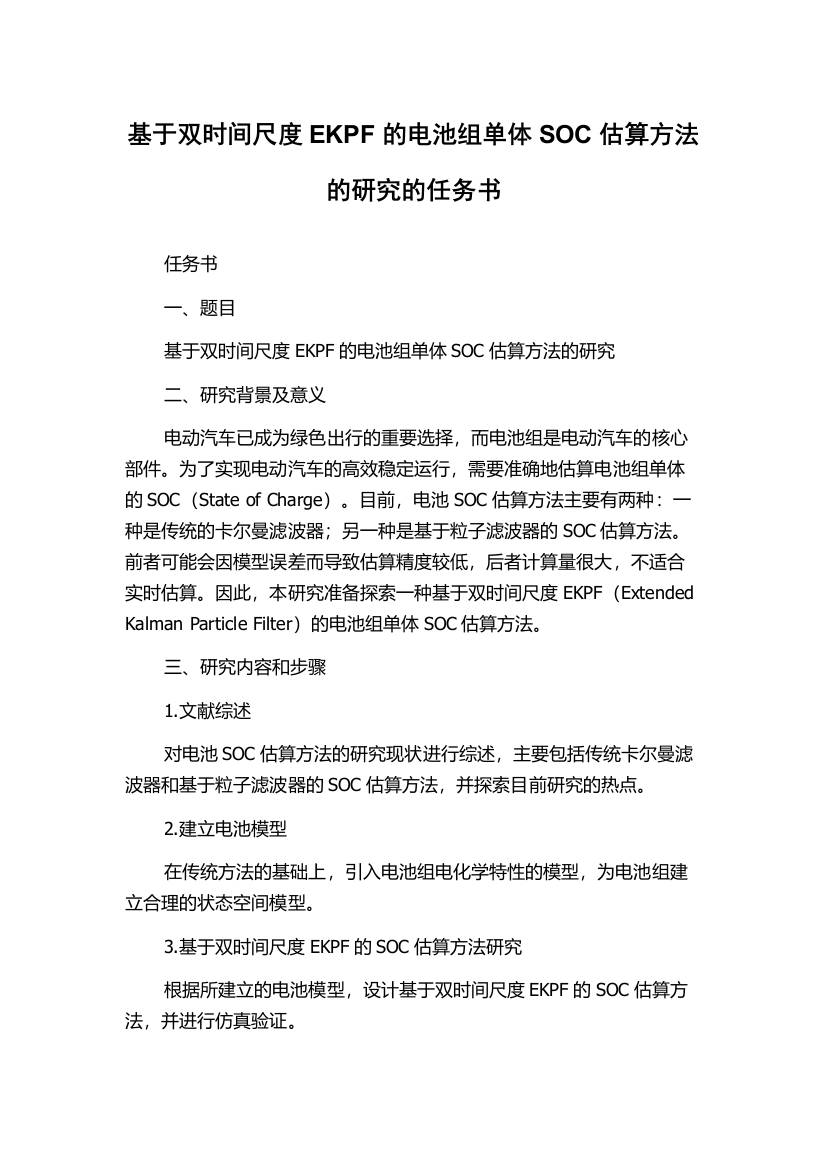 基于双时间尺度 EKPF 的电池组单体 SOC 估算方法的研究的任务书

任务书

一、题目

基于双时间尺度 EKPF 的电池组单体 SOC 估算方法的研究

二、研究背景及意义

电动汽车已成为绿色出行的重要选择，而电池组是电动汽车的核心部件。为了实现电动汽车的高效稳定运行，需要准确地估算电池组单体的 SOC（State of Charge）。目前，电池 SOC 估算方法主要有两种：一种是传统的卡尔曼滤波器；另一种是基于粒子滤波器的 SOC 估算方法。前者可能会因模型误差而导致估算精度较低，后者计算量很大，不适合实时估算。因此，本研究准备探索一种基于双时间尺度 EKPF（Extended Kalman Particle Filter）的电池组单体 SOC 估算方法。

三、研究内容和步骤

1.文献综述

对电池 SOC 估算方法的研究现状进行综述，主要包括传统卡尔曼滤波器和基于粒子滤波器的 SOC 估算方法，并探索目前研究的热点。

2.建立电池模型

在传统方法的基础上，引入电池组电化学特性的模型，为电池组建立合理的状态空间模型。

3.基于双时间尺度 EKPF 的 SOC 估算方法研究

根据所建立的电池模型，设计基于双时间尺度 EKPF 的 SOC 估算方法，并进行仿真验证。